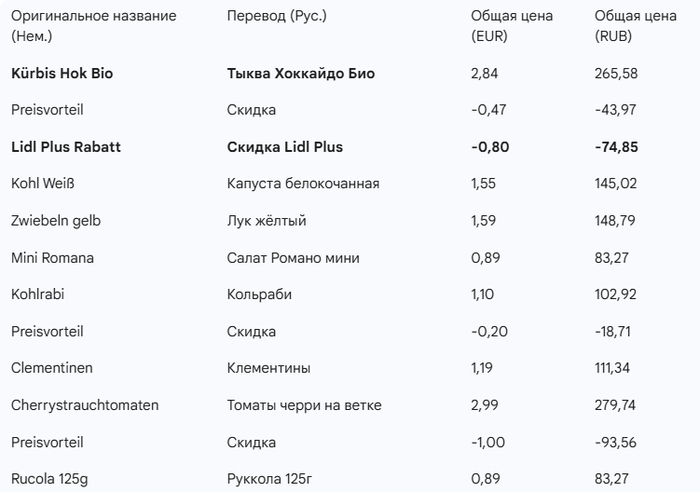 | Оригинальное название (Нем.) | Перевод (Рус.) | Общая цена (EUR) | Общая цена (RUB) |
|---|---|---|---|
| **Kürbis Hok Bio** | **Тыква Хоккайдо Био** | 2,84 | 265,58 |
| Preisvorteil | Скидка | -0,47 | -43,97 |
| **Lidl Plus Rabatt** | **Скидка Lidl Plus** | **-0,80** | **-74,85** |
| Kohl Weiß | Капуста белокочанная | 1,55 | 145,02 |
| Zwiebeln gelb | Лук жёлтый | 1,59 | 148,79 |
| Mini Romana | Салат Романо мини | 0,89 | 83,27 |
| Kohlrabi | Кольраби | 1,10 | 102,92 |
| Preisvorteil | Скидка | -0,20 | -18,71 |
| Clementinen | Клементины | 1,19 | 111,34 |
| Cherrystrauchtomaten | Томаты черри на ветке | 2,99 | 279,74 |
| Preisvorteil | Скидка | -1,00 | -93,56 |
| Rucola 125g | Руккола 125г | 0,89 | 83,27 |